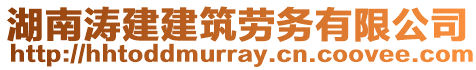 湖南涛建建筑劳务有限公司
http://hhtoddmurray.cn.coovee.com